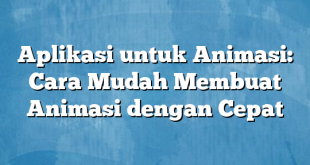 Aplikasi untuk Animasi: Cara Mudah Membuat Animasi dengan Cepat